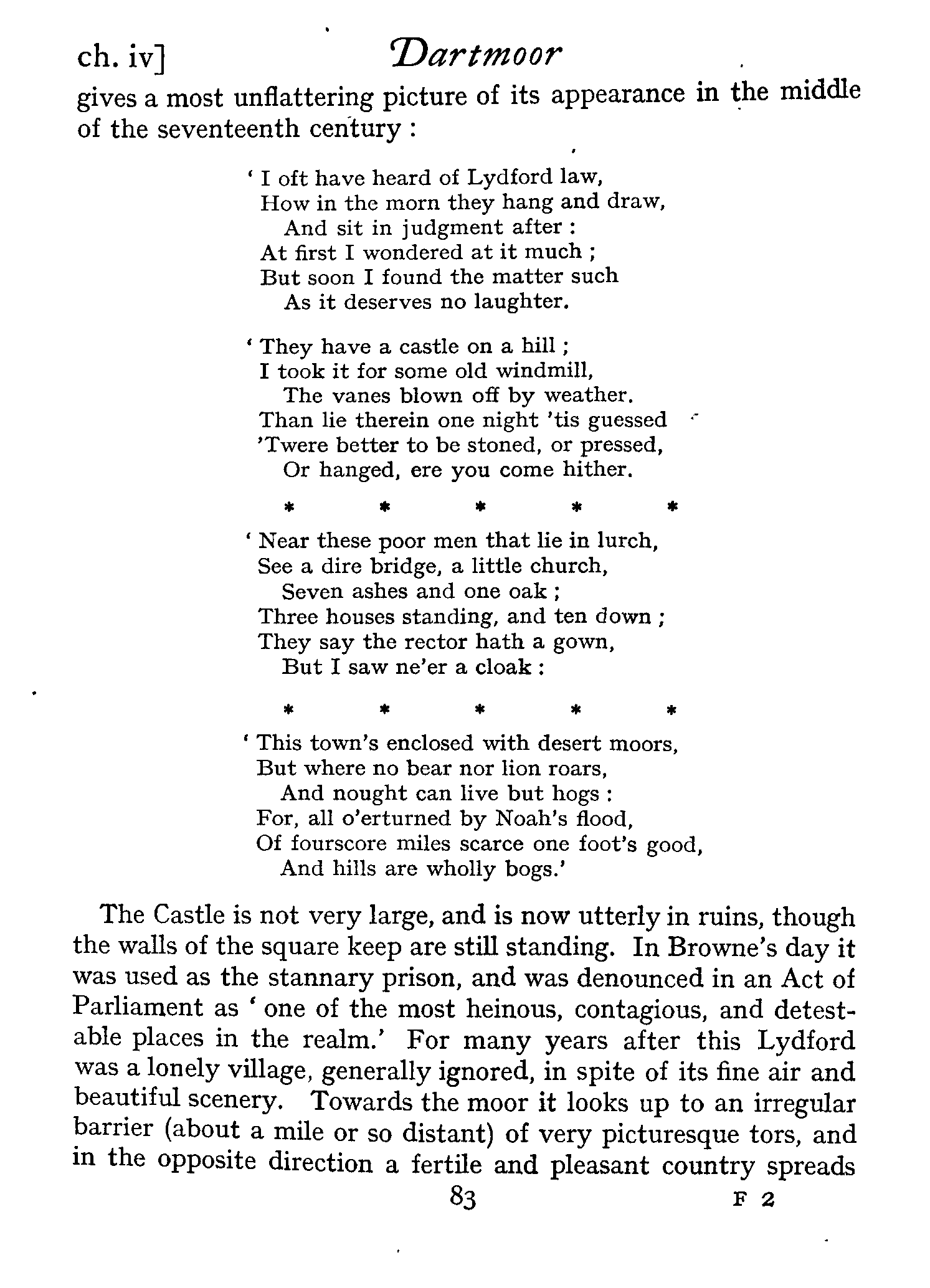 ch. iv] Dartmoor

gives a most unflattering picture of its appearance in the middle of the seventeenth century :

' I oft have heard of Lydford law,
How in the morn they hang and draw,
And sit in judgment after :
At first I wondered at it much ;
But soon I found the matter such
As it deserves no laughter.

' They have a castle on a hill ;
I took it for some old windmill,
The vanes blown off by weather.
Than lie therein one night 'tis guessed
'Twere better to be stoned, or pressed,
Or hanged, ere you come hither.

* * * * *

' Near these poor men that lie in lurch,
See a dire bridge, a little church,
Seven ashes and one oak ;
Three houses standing, and ten down ;
They say the rector hath a gown,
But I saw ne'er a cloak :

* * * * *

' This town's enclosed with desert moors,
But where no bear nor lion roars,
And nought can live but hogs :
For, all o'erturned by Noah's flood,
Of fourscore miles scarce one foot's good,
And hills are wholly bogs.'

The Castle is not very large, and is now utterly in ruins, though the walls of the square keep are still standing. In Browne's day it was used as the stannary prison, and was denounced in an Act of Parliament as ' one of the most heinous, contagious, and detestable places in the realm.' For many years after this Lydford was a lonely village, generally ignored, in spite of its fine air and beautiful scenery. Towards the moor it looks up to an irregular barrier (about a mile or so distant) of very picturesque tors, and in the opposite direction a fertile and pleasant country spreads

83 F 2